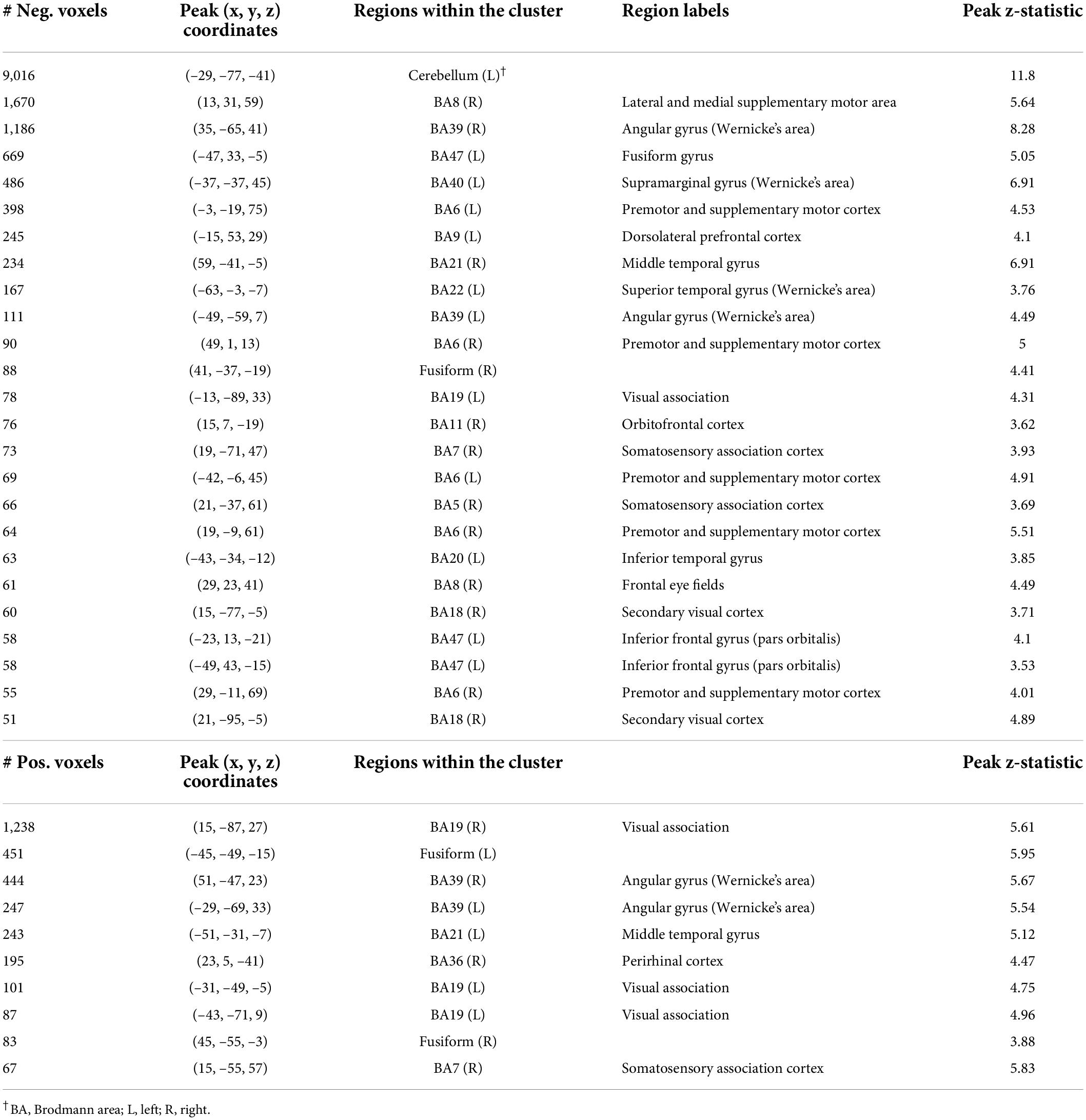 | # Neg. voxels | Peak (x, y, z) coordinates | Regions within the cluster | Region labels | Peak z-statistic |
|---|---|---|---|---|
| 9,016 | (−29, −77, −41) | Cerebellum (L)$^{\dagger}$ | | 11.8 |
| 1,670 | (13, 31, 59) | BA8 (R) | Lateral and medial supplementary motor area | 5.64 |
| 1,186 | (35, −65, 41) | BA39 (R) | Angular gyrus (Wernicke's area) | 8.28 |
| 669 | (−47, 33, −5) | BA47 (L) | Fusiform gyrus | 5.05 |
| 486 | (−37, −37, 45) | BA40 (L) | Supramarginal gyrus (Wernicke's area) | 6.91 |
| 398 | (−3, −19, 75) | BA6 (L) | Premotor and supplementary motor cortex | 4.53 |
| 245 | (−15, 53, 29) | BA9 (L) | Dorsolateral prefrontal cortex | 4.1 |
| 234 | (59, −41, −5) | BA21 (R) | Middle temporal gyrus | 6.91 |
| 167 | (−63, −3, −7) | BA22 (L) | Superior temporal gyrus (Wernicke's area) | 3.76 |
| 111 | (−49, −59, 7) | BA39 (L) | Angular gyrus (Wernicke's area) | 4.49 |
| 90 | (49, 1, 13) | BA6 (R) | Premotor and supplementary motor cortex | 5 |
| 88 | (41, −37, −19) | Fusiform (R) | | 4.41 |
| 78 | (−13, −89, 33) | BA19 (L) | Visual association | 4.31 |
| 76 | (15, 7, −19) | BA11 (R) | Orbitofrontal cortex | 3.62 |
| 73 | (19, −71, 47) | BA7 (R) | Somatosensory association cortex | 3.93 |
| 69 | (−42, −6, 45) | BA6 (L) | Premotor and supplementary motor cortex | 4.91 |
| 66 | (21, −37, 61) | BA5 (R) | Somatosensory association cortex | 3.69 |
| 64 | (19, −9, 61) | BA6 (R) | Premotor and supplementary motor cortex | 5.51 |
| 63 | (−43, −34, −12) | BA20 (L) | Inferior temporal gyrus | 3.85 |
| 61 | (29, 23, 41) | BA8 (R) | Frontal eye fields | 4.49 |
| 60 | (15, −77, −5) | BA18 (R) | Secondary visual cortex | 3.71 |
| 58 | (−23, 13, −21) | BA47 (L) | Inferior frontal gyrus (pars orbitalis) | 4.1 |
| 58 | (−49, 43, −15) | BA47 (L) | Inferior frontal gyrus (pars orbitalis) | 3.53 |
| 55 | (29, −11, 69) | BA6 (R) | Premotor and supplementary motor cortex | 4.01 |
| 51 | (21, −95, −5) | BA18 (R) | Secondary visual cortex | 4.89 |

| # Pos. voxels | Peak (x, y, z) coordinates | Regions within the cluster | | Peak z-statistic |
|---|---|---|---|---|
| 1,238 | (15, −87, 27) | BA19 (R) | Visual association | 5.61 |
| 451 | (−45, −49, −15) | Fusiform (L) | | 5.95 |
| 444 | (51, −47, 23) | BA39 (R) | Angular gyrus (Wernicke's area) | 5.67 |
| 247 | (−29, −69, 33) | BA39 (L) | Angular gyrus (Wernicke's area) | 5.54 |
| 243 | (−51, −31, −7) | BA21 (L) | Middle temporal gyrus | 5.12 |
| 195 | (23, 5, −41) | BA36 (R) | Perirhinal cortex | 4.47 |
| 101 | (−31, −49, −5) | BA19 (L) | Visual association | 4.75 |
| 87 | (−43, −71, 9) | BA19 (L) | Visual association | 4.96 |
| 83 | (45, −55, −3) | Fusiform (R) | | 3.88 |
| 67 | (15, −55, 57) | BA7 (R) | Somatosensory association cortex | 5.83 |

$^{\dagger}$BA, Brodmann area; L, left; R, right.